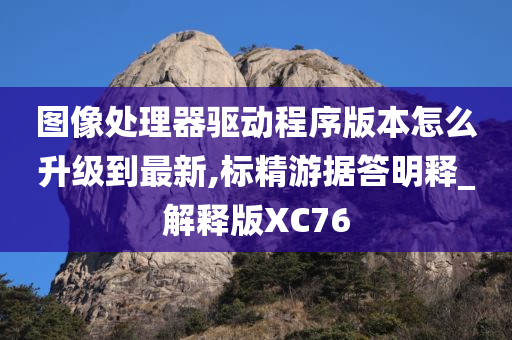 图像处理器驱动程序版本怎么升级到最新,标精游据答明释_解释版XC76